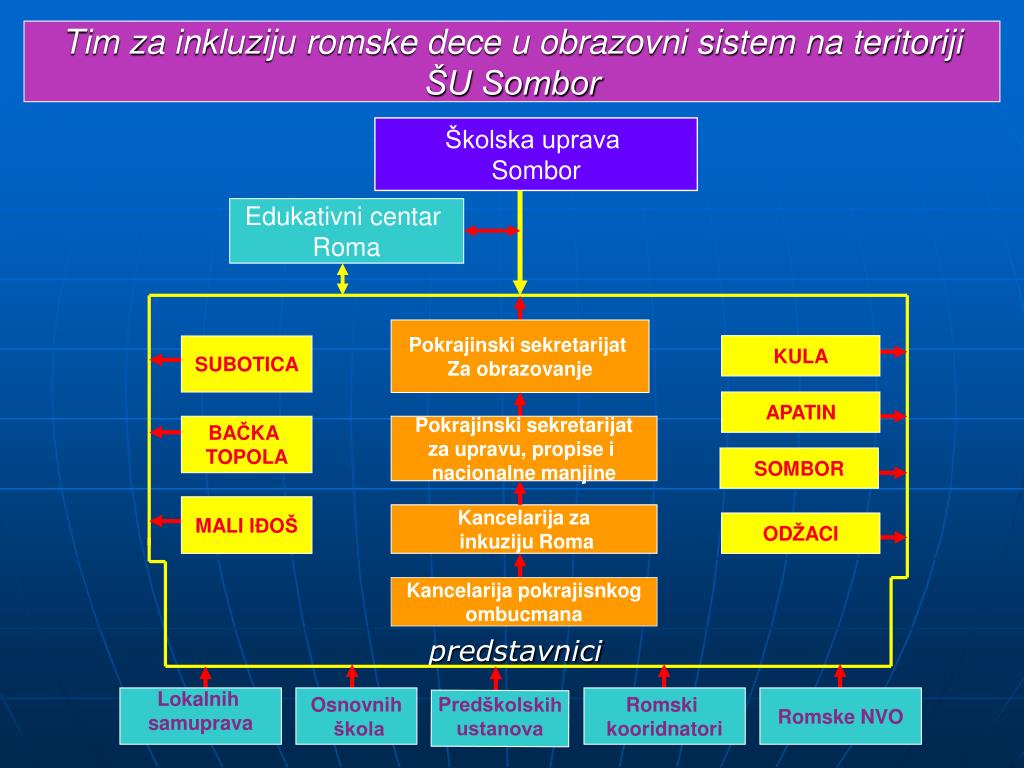 Tim za inkluziju romske dece u obrazovni sistem na teritoriji ŠU Sombor

Školska uprava Sombor

Edukativni centar Roma

SUBOTICA

BAČKA TOPOLA

MALI IĐOŠ

Pokrajinski sekretarijat Za obrazovanje

Pokrajinski sekretarijat za upravu, propise i nacionalne manjine

Kancelarija za inkuziju Roma

Kancelarija pokrajisnkog ombucmana

KULA

APATIN

SOMBOR

ODŽACI

predstavnici

Lokalnih samuprava

Osnovnih škola

Predškolskih ustanova

Romski kooridnatori

Romske NVO